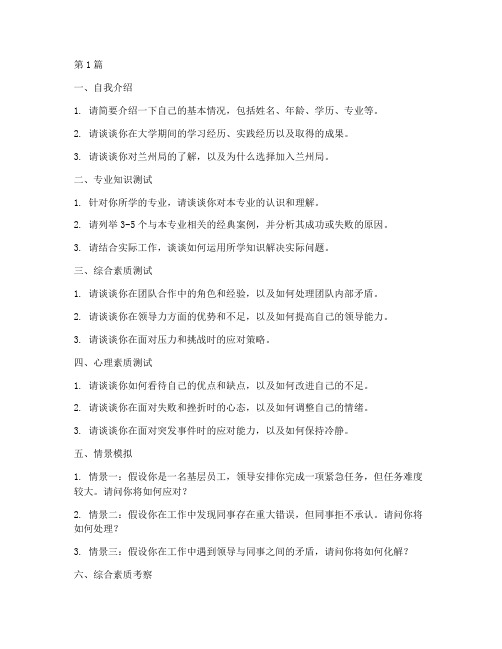 第1篇

一、自我介绍

1. 请简要介绍一下自己的基本情况，包括姓名、年龄、学历、专业等。

2. 请谈谈你在大学期间的学习经历、实践经历以及取得的成果。

3. 请谈谈你对兰州局的了解，以及为什么选择加入兰州局。

二、专业知识测试

1. 针对你所学的专业，请谈谈你对本专业的认识和理解。

2. 请列举3-5个与本专业相关的经典案例，并分析其成功或失败的原因。

3. 请结合实际工作，谈谈如何运用所学知识解决实际问题。

三、综合素质测试

1. 请谈谈你在团队合作中的角色和经验，以及如何处理团队内部矛盾。

2. 请谈谈你在领导力方面的优势和不足，以及如何提高自己的领导能力。

3. 请谈谈你在面对压力和挑战时的应对策略。

四、心理素质测试

1. 请谈谈你如何看待自己的优点和缺点，以及如何改进自己的不足。

2. 请谈谈你在面对失败和挫折时的心态，以及如何调整自己的情绪。

3. 请谈谈你在面对突发事件时的应对能力，以及如何保持冷静。

五、情景模拟

1. 情景一：假设你是一名基层员工，领导安排你完成一项紧急任务，但任务难度较大。请问你将如何应对？

2. 情景二：假设你在工作中发现同事存在重大错误，但同事拒不承认。请问你将如何处理？

3. 情景三：假设你在工作中遇到领导与同事之间的矛盾，请问你将如何化解？

六、综合素质考察